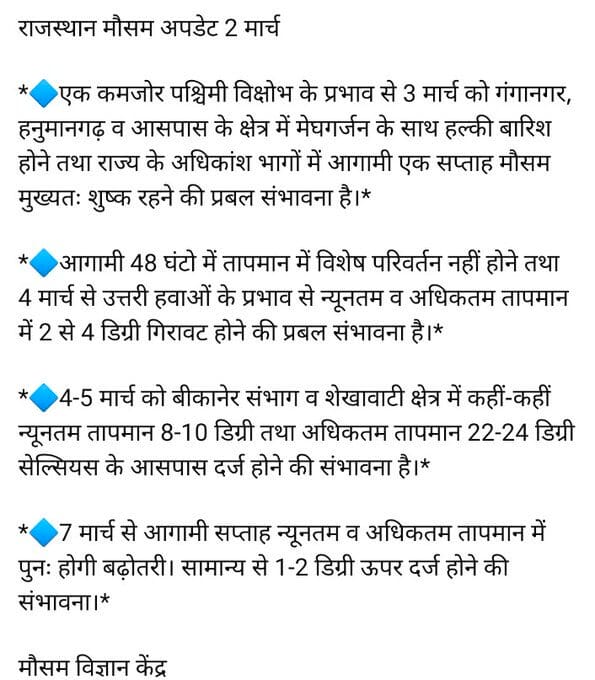 राजस्थान मौसम अपडेट 2 मार्च

*🔷एक कमजोर पश्चिमी विक्षोभ के प्रभाव से 3 मार्च को गंगानगर, हनुमानगढ़ व आसपास के क्षेत्र में मेघगर्जन के साथ हल्की बारिश होने तथा राज्य के अधिकांश भागों में आगामी एक सप्ताह मौसम मुख्यतः शुष्क रहने की प्रबल संभावना है।*

*🔷आगामी 48 घंटो में तापमान में विशेष परिवर्तन नहीं होने तथा 4 मार्च से उत्तरी हवाओं के प्रभाव से न्यूनतम व अधिकतम तापमान में 2 से 4 डिग्री गिरावट होने की प्रबल संभावना है।*

*🔷4-5 मार्च को बीकानेर संभाग व शेखावाटी क्षेत्र में कहीं-कहीं न्यूनतम तापमान 8-10 डिग्री तथा अधिकतम तापमान 22-24 डिग्री सेल्सियस के आसपास दर्ज होने की संभावना है।*

*🔷7 मार्च से आगामी सप्ताह न्यूनतम व अधिकतम तापमान में पुनः होगी बढ़ोतरी। सामान्य से 1-2 डिग्री ऊपर दर्ज होने की संभावना।*

मौसम विज्ञान केंद्र